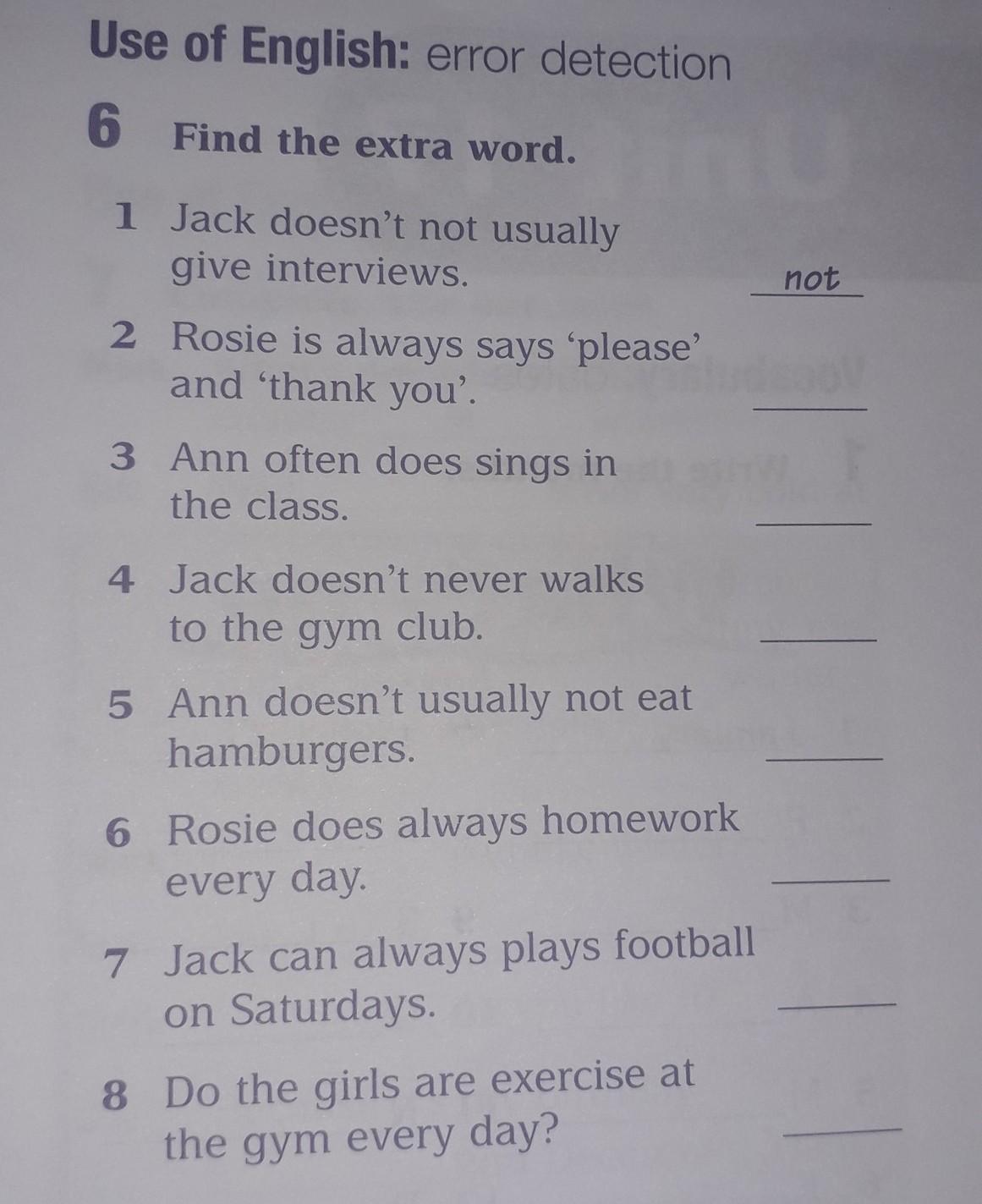 Use of English: error detection

6 Find the extra word.

1 Jack doesn't not usually give interviews. not

2 Rosie is always says 'please' and 'thank you'. ____

3 Ann often does sings in the class. ____

4 Jack doesn't never walks to the gym club. ____

5 Ann doesn't usually not eat hamburgers. ____

6 Rosie does always homework every day. ____

7 Jack can always plays football on Saturdays. ____

8 Do the girls are exercise at the gym every day? ____